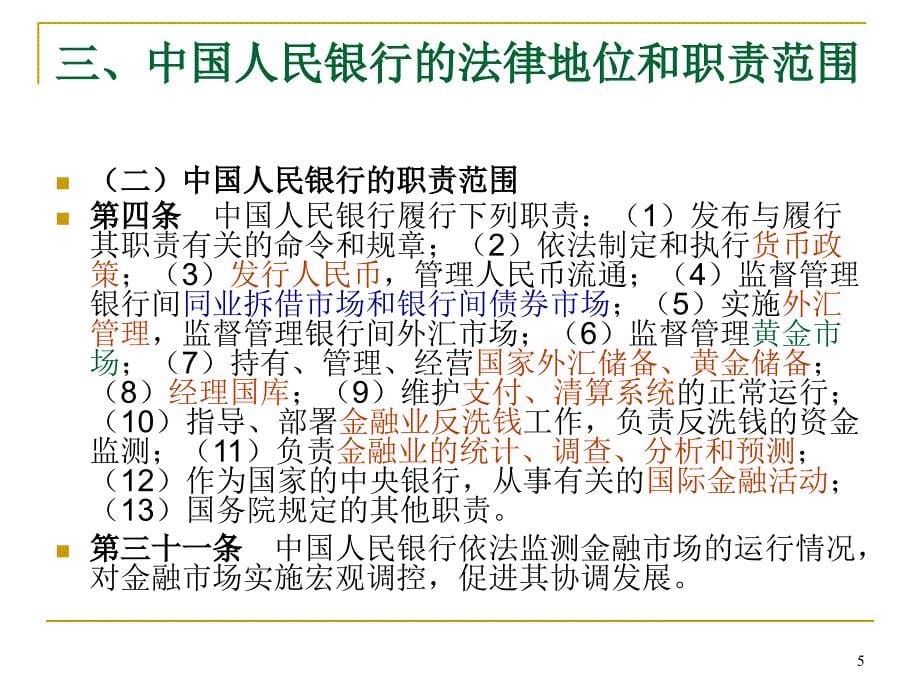 三、中国人民银行的法律地位和职责范围

（二）中国人民银行的职责范围

第四条　中国人民银行履行下列职责：（1）发布与履行其职责有关的命令和规章；（2）依法制定和执行货币政策；（3）发行人民币，管理人民币流通；（4）监督管理银行间同业拆借市场和银行间债券市场；（5）实施外汇管理，监督管理银行间外汇市场；（6）监督管理黄金市场；（7）持有、管理、经营国家外汇储备、黄金储备；（8）经理国库；（9）维护支付、清算系统的正常运行；（10）指导、部署金融业反洗钱工作，负责反洗钱的资金监测；（11）负责金融业的统计、调查、分析和预测；（12）作为国家的中央银行，从事有关的国际金融活动；（13）国务院规定的其他职责。

第三十一条　中国人民银行依法监测金融市场的运行情况，对金融市场实施宏观调控，促进其协调发展。

5